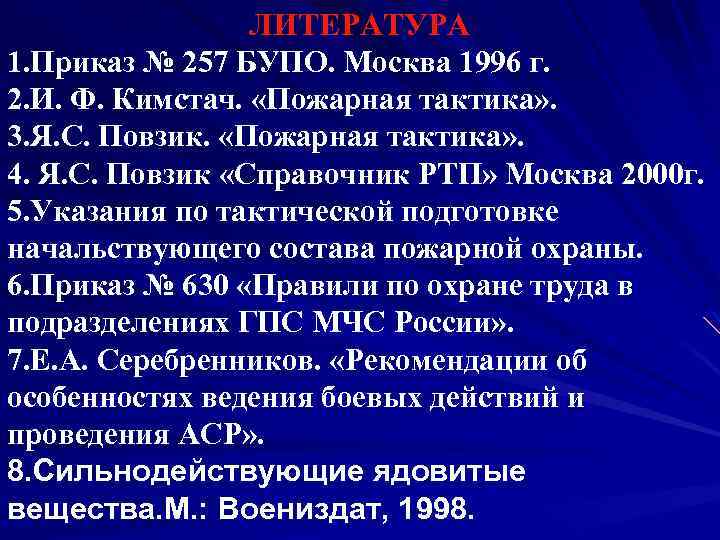 ЛИТЕРАТУРА

1.Приказ № 257 БУПО. Москва 1996 г.

2.И. Ф. Кимстач. «Пожарная тактика».

3.Я.С. Повзик. «Пожарная тактика».

4. Я.С. Повзик «Справочник РТП» Москва 2000г.

5.Указания по тактической подготовке начальствующего состава пожарной охраны.

6.Приказ № 630 «Правили по охране труда в подразделениях ГПС МЧС России».

7.Е.А. Серебренников. «Рекомендации об особенностях ведения боевых действий и проведения АСР».

8.Сильнодействующие ядовитые вещества.М.: Воениздат, 1998.